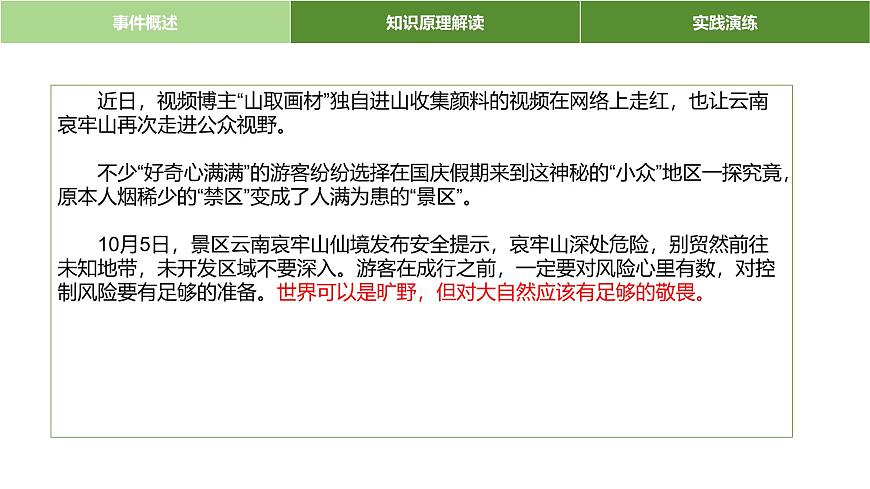 事件概述

知识原理解读

实践演练

近日，视频博主“山取画材”独自进山收集颜料的视频在网络上走红，也让云南哀牢山再次走进公众视野。

不少“好奇心满满”的游客纷纷选择在国庆假期来到这神秘的“小众”地区一探究竟，原本人烟稀少的“禁区”变成了人满为患的“景区”。

10月5日，景区云南哀牢山仙境发布安全提示，哀牢山深处危险，别贸然前往未知地带，未开发区域不要深入。游客在成行之前，一定要对风险心里有数，对控制风险要有足够的准备。世界可以是旷野，但对大自然应该有足够的敬畏。